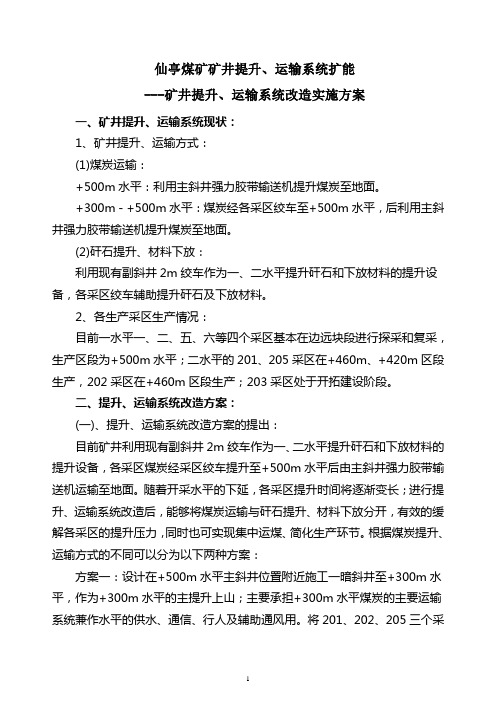 仙亭煤矿矿井提升、运输系统扩能

——矿井提升、运输系统改造实施方案

一、矿井提升、运输系统现状：

1、矿井提升、运输方式：

(1)煤炭运输：

+500m 水平：利用主斜井强力胶带输送机提升煤炭至地面。

+300m - +500m 水平：煤炭经各采区绞车至+500m 水平，后利用主斜井强力胶带输送机提升煤炭至地面。

(2)矸石提升、材料下放：

利用现有副斜井 2m 绞车作为一、二水平提升矸石和下放材料的提升设备，各采区绞车辅助提升矸石及下放材料。

2、各生产采区生产情况：

目前一水平一、二、五、六等四个采区基本在边远块段进行探采和复采，生产区段为+500m 水平；二水平的 201、205 采区在+460m、+420m 区段生产，202 采区在+460m 区段生产；203 采区处于开拓建设阶段。

二、提升、运输系统改造方案：

(一)、提升、运输系统改造方案的提出：

目前矿井利用现有副斜井 2m 绞车作为一、二水平提升矸石和下放材料的提升设备，各采区煤炭经采区绞车提升至+500m 水平后由主斜井强力胶带输送机运输至地面。随着开采水平的下延，各采区提升时间将逐渐变长；进行提升、运输系统改造后，能够将煤炭运输与矸石提升、材料下放分开，有效的缓解各采区的提升压力，同时也可实现集中运煤、简化生产环节。根据煤炭提升、运输方式的不同可以分为以下两种方案：

方案一：设计在+500m 水平主斜井位置附近施工一暗斜井至+300m 水平，作为+300m 水平的主提升上山；主要承担+300m 水平煤炭的主要运输系统兼作水平的供水、通信、行人及辅助通风用。将 201、202、205 三个采

1